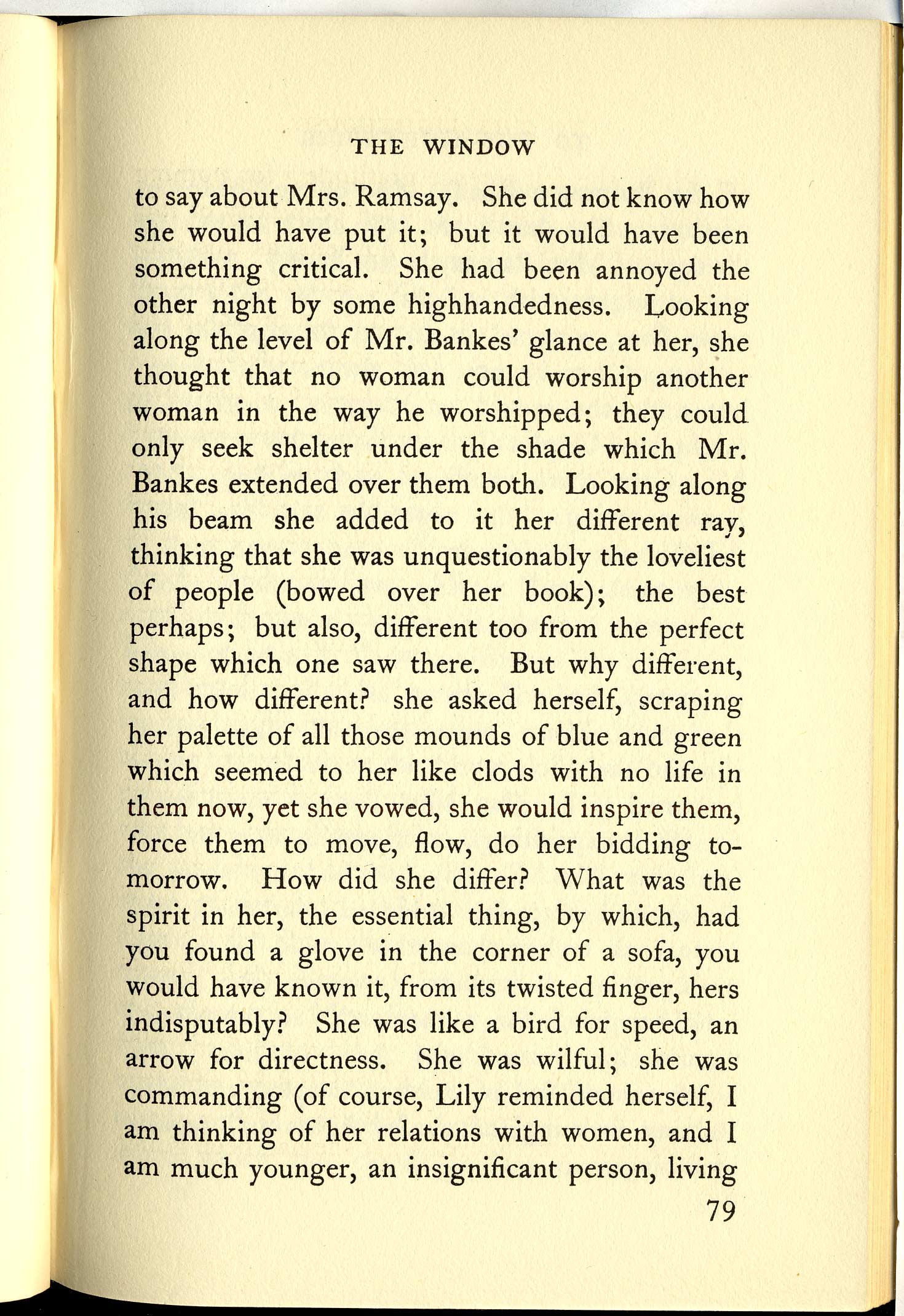 THE WINDOW

to say about Mrs. Ramsay. She did not know how she would have put it; but it would have been something critical. She had been annoyed the other night by some highhandedness. Looking along the level of Mr. Bankes' glance at her, she thought that no woman could worship another woman in the way he worshipped; they could only seek shelter under the shade which Mr. Bankes extended over them both. Looking along his beam she added to it her different ray, thinking that she was unquestionably the loveliest of people (bowed over her book); the best perhaps; but also, different too from the perfect shape which one saw there. But why different, and how different? she asked herself, scraping her palette of all those mounds of blue and green which seemed to her like clods with no life in them now, yet she vowed, she would inspire them, force them to move, flow, do her bidding tomorrow. How did she differ? What was the spirit in her, the essential thing, by which, had you found a glove in the corner of a sofa, you would have known it, from its twisted finger, hers indisputably? She was like a bird for speed, an arrow for directness. She was wilful; she was commanding (of course, Lily reminded herself, I am thinking of her relations with women, and I am much younger, an insignificant person, living

79